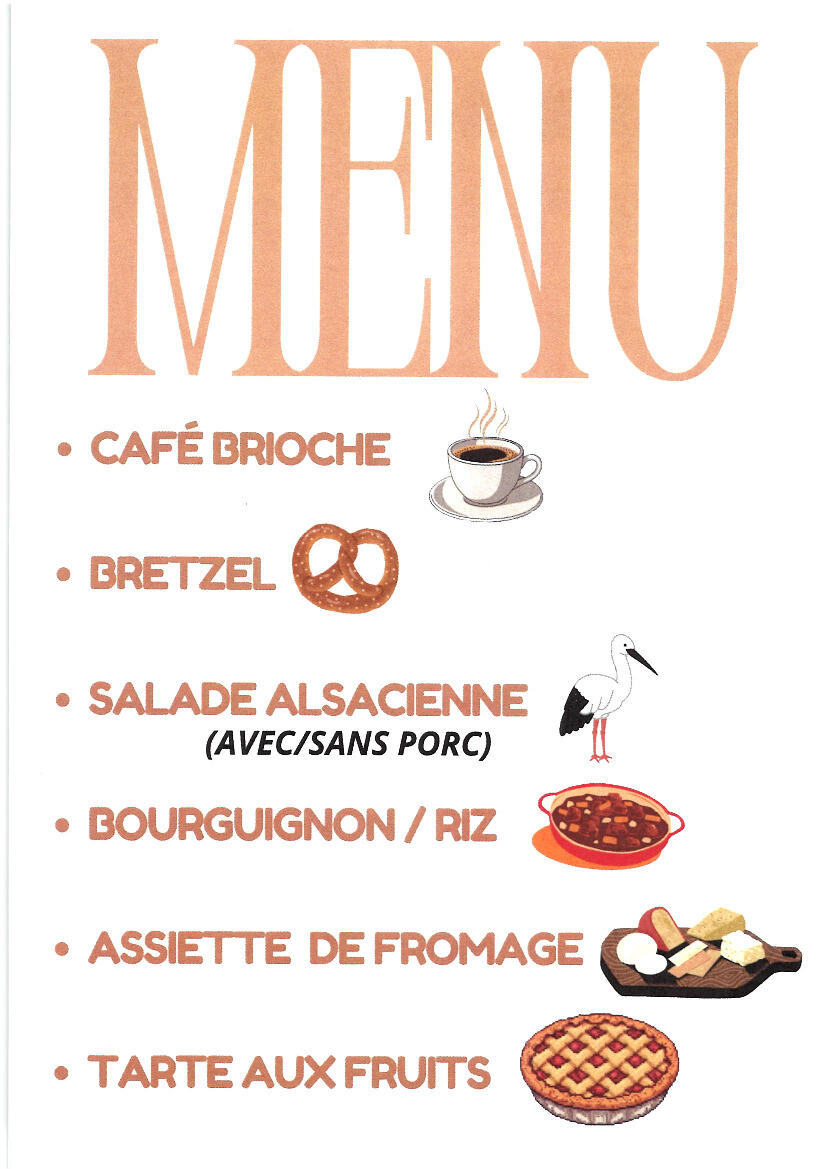 MENU

• CAFÉ BRIOCHE

• BRETZEL

• SALADE ALSACIENNE
(AVEC/SANS PORC)

• BOURGUIGNON / RIZ

• ASSIETTE DE FROMAGE

• TARTE AUX FRUITS